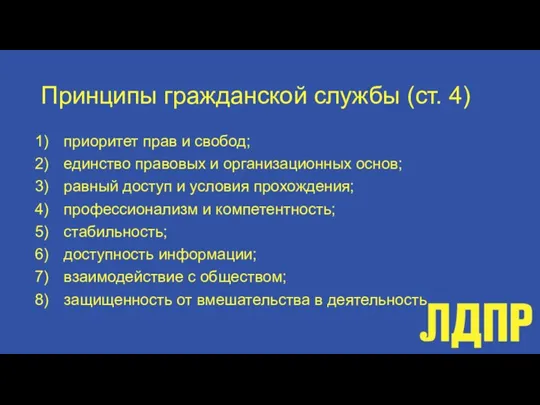 Принципы гражданской службы (ст. 4)

1) приоритет прав и свобод;
2) единство правовых и организационных основ;
3) равный доступ и условия прохождения;
4) профессионализм и компетентность;
5) стабильность;
6) доступность информации;
7) взаимодействие с обществом;
8) защищенность от вмешательства в деятельность

ЛДПР